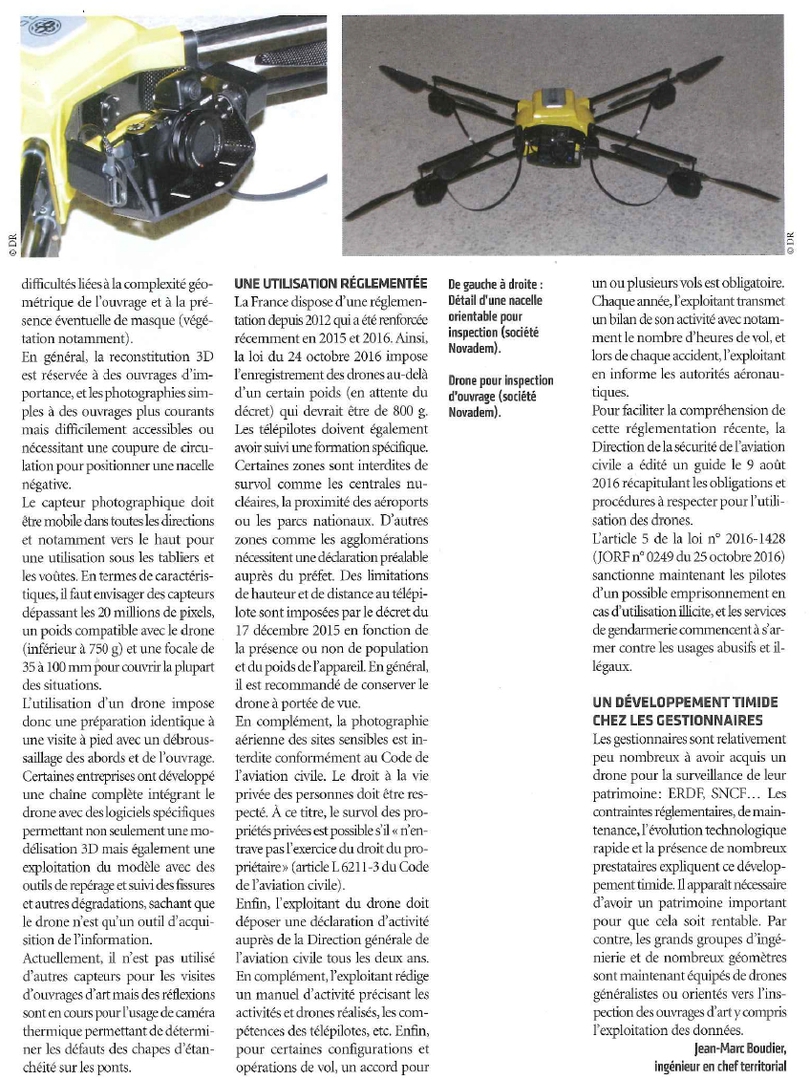 © DR

© DR

difficultés liées à la complexité géométrique de l'ouvrage et à la présence éventuelle de masque (végétation notamment).

En général, la reconstitution 3D est réservée à des ouvrages d'importance, et les photographies simples à des ouvrages plus courants mais difficilement accessibles ou nécessitant une coupure de circulation pour positionner une nacelle négative.

Le capteur photographique doit être mobile dans toutes les directions et notamment vers le haut pour une utilisation sous les tabliers et les voûtes. En termes de caractéristiques, il faut envisager des capteurs dépassant les 20 millions de pixels, un poids compatible avec le drone (inférieur à 750 g) et une focale de 35 à 100 mm pour couvrir la plupart des situations.

L'utilisation d'un drone impose donc une préparation identique à une visite à pied avec un débroussaillage des abords et de l'ouvrage.

Certaines entreprises ont développé une chaîne complète intégrant le drone avec des logiciels spécifiques permettant non seulement une modélisation 3D mais également une exploitation du modèle avec des outils de repérage et suivi des fissures et autres dégradations, sachant que le drone n'est qu'un outil d'acquisition de l'information.

Actuellement, il n'est pas utilisé d'autres capteurs pour les visites d'ouvrages d'art mais des réflexions sont en cours pour l'usage de caméra thermique permettant de déterminer les défauts des chapes d'étanchéité sur les ponts.

UNE UTILISATION RÉGLEMENTÉE
La France dispose d'une réglementation depuis 2012 qui a été renforcée récemment en 2015 et 2016. Ainsi, la loi du 24 octobre 2016 impose l'enregistrement des drones au-delà d'un certain poids (en attente du décret) qui devrait être de 800 g. Les télépilotes doivent également avoir suivi une formation spécifique. Certaines zones sont interdites de survol comme les centrales nucléaires, la proximité des aéroports ou les parcs nationaux. D'autres zones comme les agglomérations nécessitent une déclaration préalable auprès du préfet. Des limitations de hauteur et de distance au télépilote sont imposées par le décret du 17 décembre 2015 en fonction de la présence ou non de population et du poids de l'appareil. En général, il est recommandé de conserver le drone à portée de vue.

En complément, la photographie aérienne des sites sensibles est interdite conformément au Code de l'aviation civile. Le droit à la vie privée des personnes doit être respecté. À ce titre, le survol des propriétés privées est possible s'il « n'entrave pas l'exercice du droit du propriétaire » (article L 6211-3 du Code de l'aviation civile).

Enfin, l'exploitant du drone doit déposer une déclaration d'activité auprès de la Direction générale de l'aviation civile tous les deux ans. En complément, l'exploitant rédige un manuel d'activité précisant les activités et drones réalisés, les compétences des télépilotes, etc. Enfin, pour certaines configurations et opérations de vol, un accord pour

De gauche à droite : Détail d'une nacelle orientable pour inspection (société Novadem).

Drone pour inspection d'ouvrage (société Novadem).

un ou plusieurs vols est obligatoire. Chaque année, l'exploitant transmet un bilan de son activité avec notamment le nombre d'heures de vol, et lors de chaque accident, l'exploitant en informe les autorités aéronautiques.

Pour faciliter la compréhension de cette réglementation récente, la Direction de la sécurité de l'aviation civile a édité un guide le 9 août 2016 récapitulant les obligations et procédures à respecter pour l'utilisation des drones.

L'article 5 de la loi n° 2016-1428 (JORF n° 0249 du 25 octobre 2016) sanctionne maintenant les pilotes d'un possible emprisonnement en cas d'utilisation illicite, et les services de gendarmerie commencent à s'armer contre les usages abusifs et illégaux.

UN DÉVELOPPEMENT TIMIDE CHEZ LES GESTIONNAIRES
Les gestionnaires sont relativement peu nombreux à avoir acquis un drone pour la surveillance de leur patrimoine : ERDF, SNCF… Les contraintes réglementaires, de maintenance, l'évolution technologique rapide et la présence de nombreux prestataires expliquent ce développement timide. Il apparaît nécessaire d'avoir un patrimoine important pour que cela soit rentable. Par contre, les grands groupes d'ingénierie et de nombreux géomètres sont maintenant équipés de drones généralistes ou orientés vers l'inspection des ouvrages d'art y compris l'exploitation des données.

Jean-Marc Boudier,
ingénieur en chef territorial